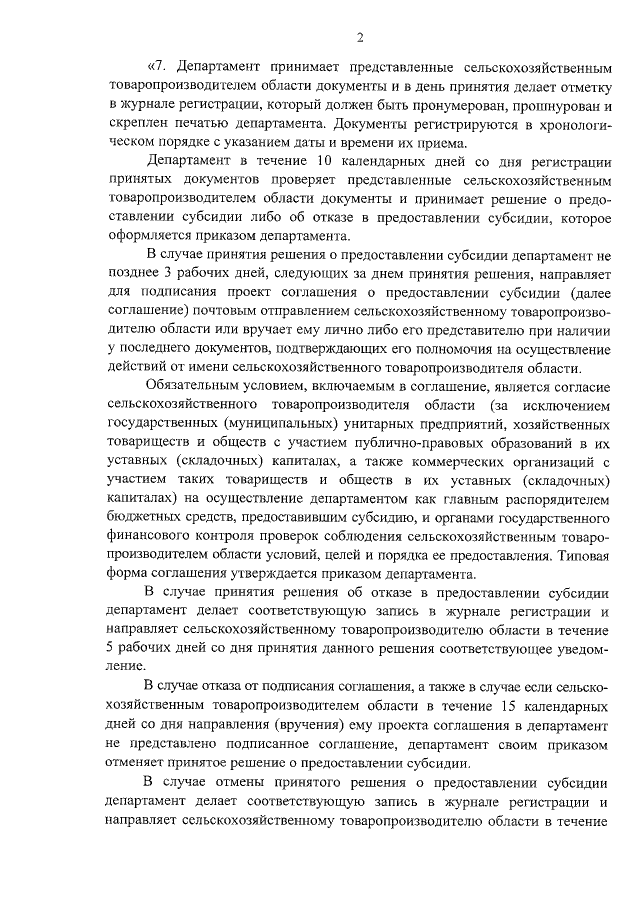 2

«7. Департамент принимает представленные сельскохозяйственным товаропроизводителем области документы и в день принятия делает отметку в журнале регистрации, который должен быть пронумерован, прошнурован и скреплен печатью департамента. Документы регистрируются в хронологическом порядке с указанием даты и времени их приема.

Департамент в течение 10 календарных дней со дня регистрации принятых документов проверяет представленные сельскохозяйственным товаропроизводителем области документы и принимает решение о предоставлении субсидии либо об отказе в предоставлении субсидии, которое оформляется приказом департамента.

В случае принятия решения о предоставлении субсидии департамент не позднее 3 рабочих дней, следующих за днем принятия решения, направляет для подписания проект соглашения о предоставлении субсидии (далее соглашение) почтовым отправлением сельскохозяйственному товаропроизводителю области или вручает ему лично либо его представителю при наличии у последнего документов, подтверждающих его полномочия на осуществление действий от имени сельскохозяйственного товаропроизводителя области.

Обязательным условием, включаемым в соглашение, является согласие сельскохозяйственного товаропроизводителя области (за исключением государственных (муниципальных) унитарных предприятий, хозяйственных товариществ и обществ с участием публично-правовых образований в их уставных (складочных) капиталах, а также коммерческих организаций с участием таких товариществ и обществ в их уставных (складочных) капиталах) на осуществление департаментом как главным распорядителем бюджетных средств, предоставившим субсидию, и органами государственного финансового контроля проверок соблюдения сельскохозяйственным товаропроизводителем области условий, целей и порядка ее предоставления. Типовая форма соглашения утверждается приказом департамента.

В случае принятия решения об отказе в предоставлении субсидии департамент делает соответствующую запись в журнале регистрации и направляет сельскохозяйственному товаропроизводителю области в течение 5 рабочих дней со дня принятия данного решения соответствующее уведомление.

В случае отказа от подписания соглашения, а также в случае если сельскохозяйственным товаропроизводителем области в течение 15 календарных дней со дня направления (вручения) ему проекта соглашения в департамент не представлено подписанное соглашение, департамент своим приказом отменяет принятое решение о предоставлении субсидии.

В случае отмены принятого решения о предоставлении субсидии департамент делает соответствующую запись в журнале регистрации и направляет сельскохозяйственному товаропроизводителю области в течение